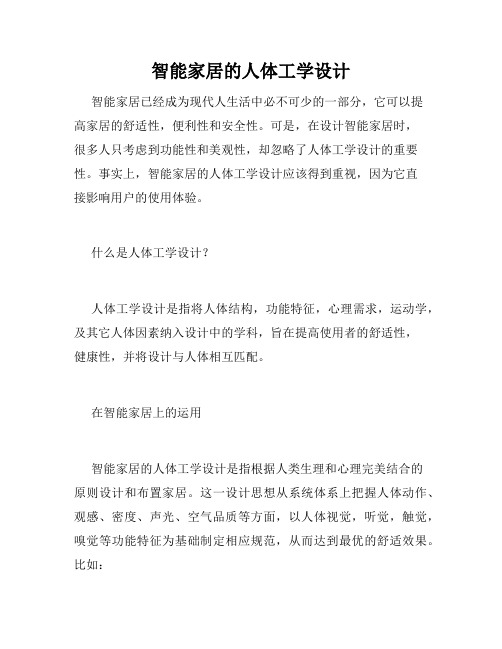 智能家居的人体工学设计

智能家居已经成为现代人生活中必不可少的一部分，它可以提高家居的舒适性，便利性和安全性。可是，在设计智能家居时，很多人只考虑到功能性和美观性，却忽略了人体工学设计的重要性。事实上，智能家居的人体工学设计应该得到重视，因为它直接影响用户的使用体验。

什么是人体工学设计？

人体工学设计是指将人体结构，功能特征，心理需求，运动学，及其它人体因素纳入设计中的学科，旨在提高使用者的舒适性，健康性，并将设计与人体相互匹配。

在智能家居上的运用

智能家居的人体工学设计是指根据人类生理和心理完美结合的原则设计和布置家居。这一设计思想从系统体系上把握人体动作、观感、密度、声光、空气品质等方面，以人体视觉，听觉，触觉，嗅觉等功能特征为基础制定相应规范，从而达到最优的舒适效果。比如：